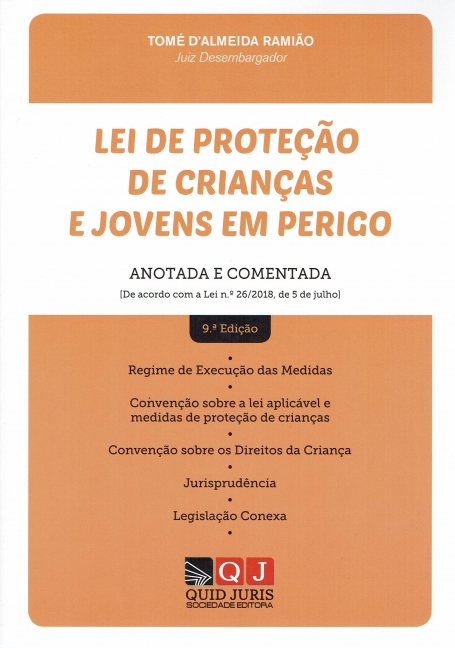 TOMÉ D'ALMEIDA RAMIÃO
Juiz Desembargador

LEI DE PROTEÇÃO DE CRIANÇAS E JOVENS EM PERIGO

ANOTADA E COMENTADA
[De acordo com a Lei n.º 26/2018, de 5 de julho]

9.ª Edição

•
Regime de Execução das Medidas
•
Convenção sobre a lei aplicável e medidas de proteção de crianças
•
Convenção sobre os Direitos da Criança
•
Jurisprudência
•
Legislação Conexa
•

QJ
QUID JURIS
SOCIEDADE EDITORA